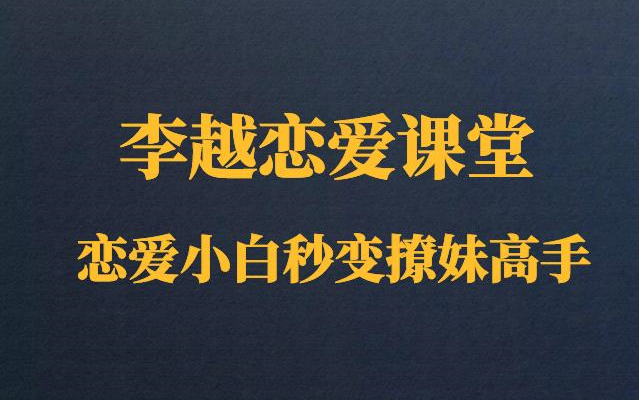 李越恋爱课堂

恋爱小白秒变撩妹高手